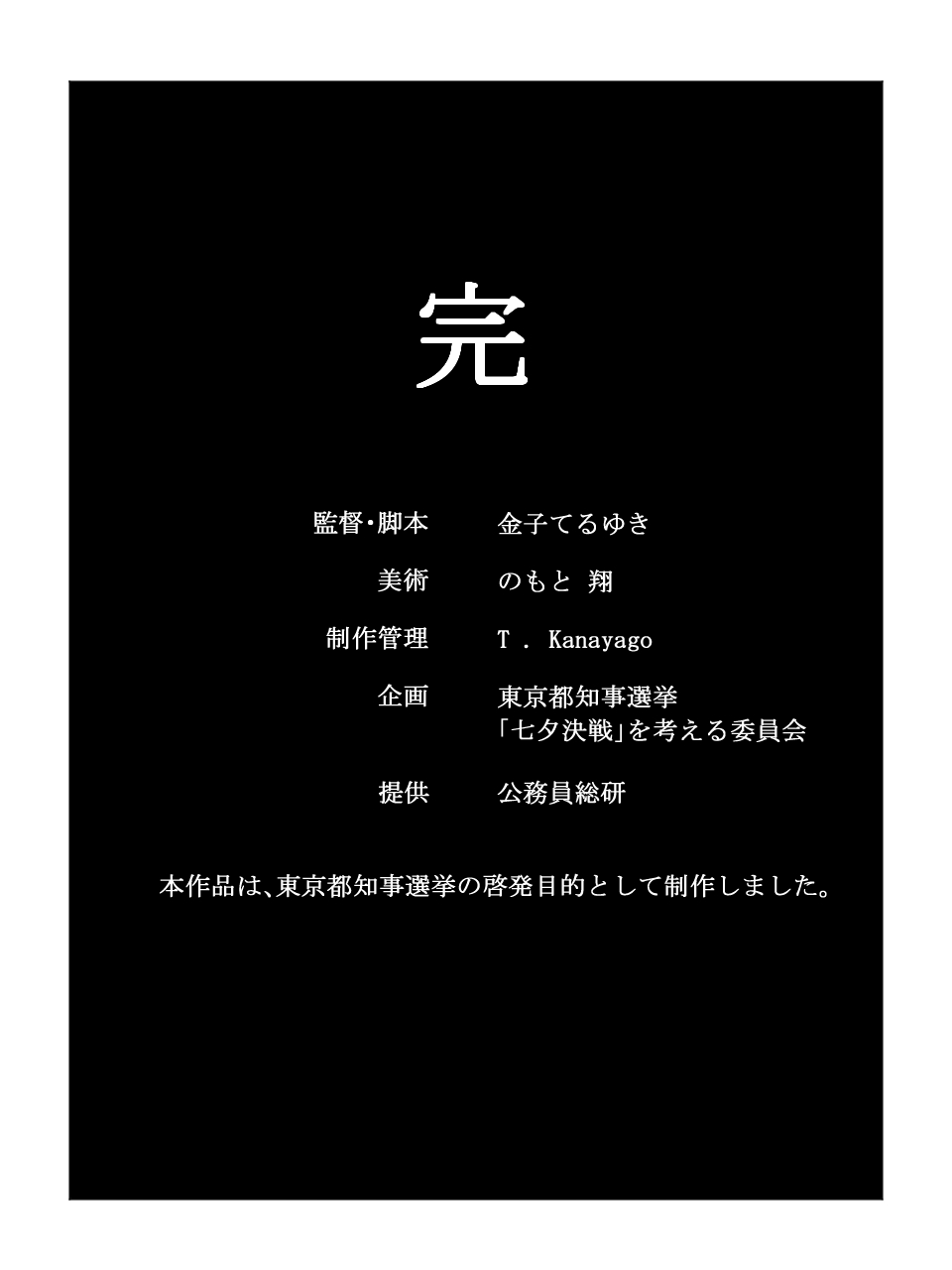 完

監督・脚本　金子てるゆき

美術　のもと 翔

制作管理　T . Kanayago

企画　東京都知事選挙
「七夕決戦」を考える委員会

提供　公務員総研

本作品は、東京都知事選挙の啓発目的として制作しました。